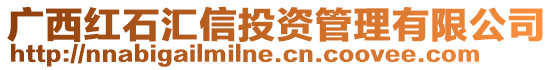 广西红石汇信投资管理有限公司
http://nnabigailmilne.cn.coovee.com